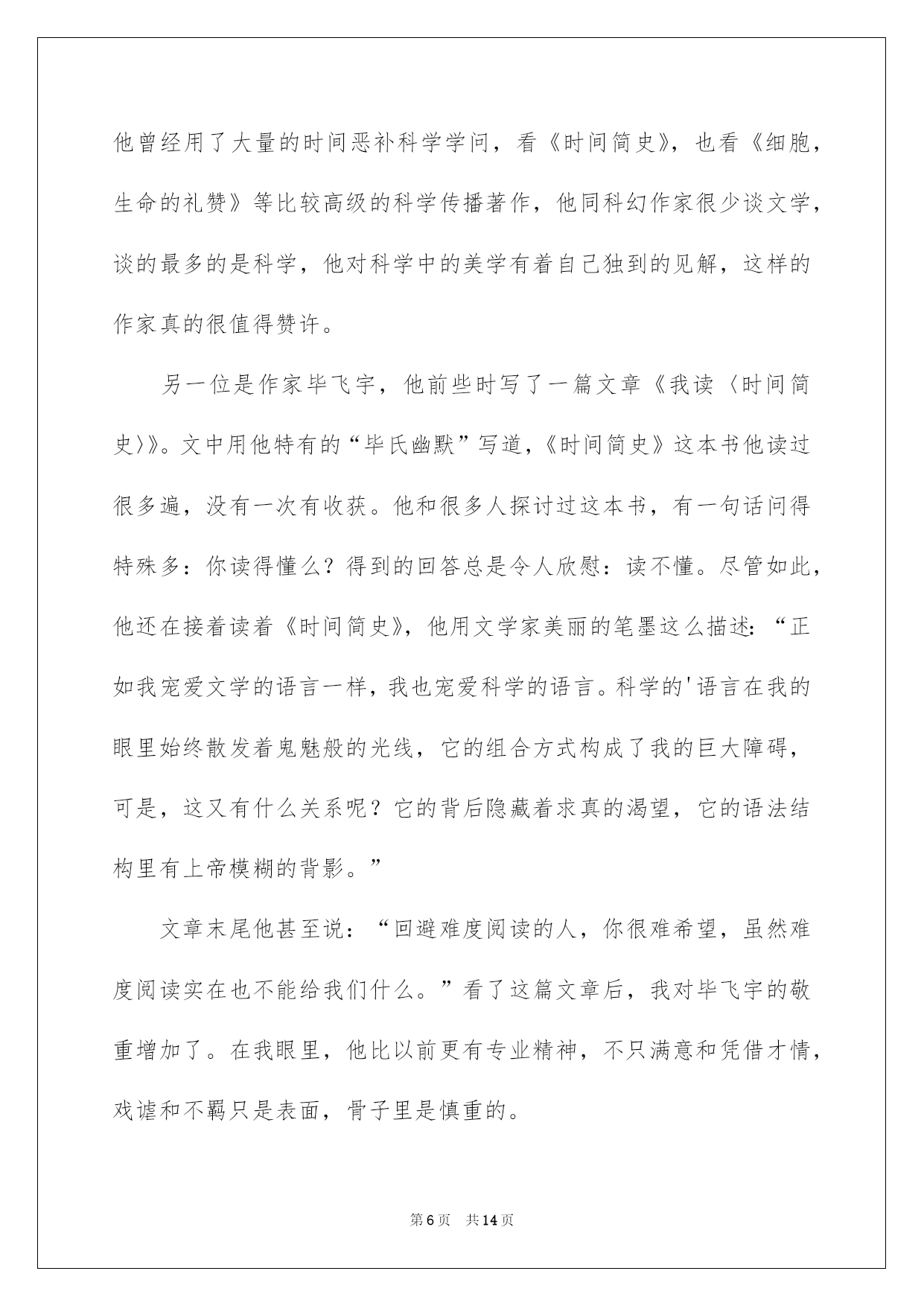 他曾经用了大量的时间恶补科学学问，看《时间简史》，也看《细胞，生命的礼赞》等比较高级的科学传播著作，他同科幻作家很少谈文学，谈的最多的是科学，他对科学中的美学有着自己独到的见解，这样的作家真的很值得赞许。

另一位是作家毕飞宇，他前些时写了一篇文章《我读〈时间简史〉》。文中用他特有的“毕氏幽默”写道，《时间简史》这本书他读过很多遍，没有一次有收获。他和很多人探讨过这本书，有一句话问得特殊多：你读得懂么？得到的回答总是令人欣慰：读不懂。尽管如此，他还在接着读着《时间简史》，他用文学家美丽的笔墨这么描述：“正如我宠爱文学的语言一样，我也宠爱科学的语言。科学的'语言在我的眼里始终散发着鬼魅般的光线，它的组合方式构成了我的巨大障碍，可是，这又有什么关系呢？它的背后隐藏着求真的渴望，它的语法结构里有上帝模糊的背影。”

文章末尾他甚至说：“回避难度阅读的人，你很难希望，虽然难度阅读实在也不能给我们什么。”看了这篇文章后，我对毕飞宇的敬重增加了。在我眼里，他比以前更有专业精神，不只满意和凭借才情，戏谑和不羁只是表面，骨子里是慎重的。

第6页 共14页